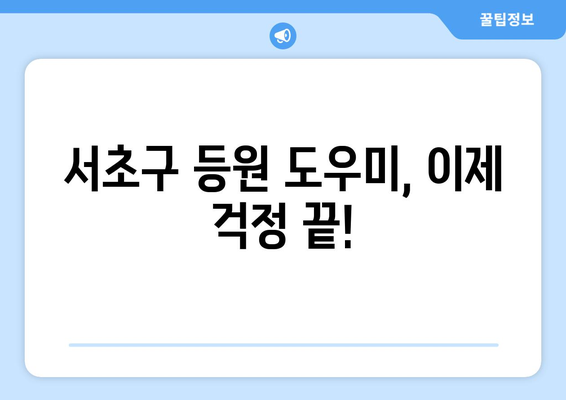 꿀팁정보

서초구 등원 도우미, 이제 걱정 끝!